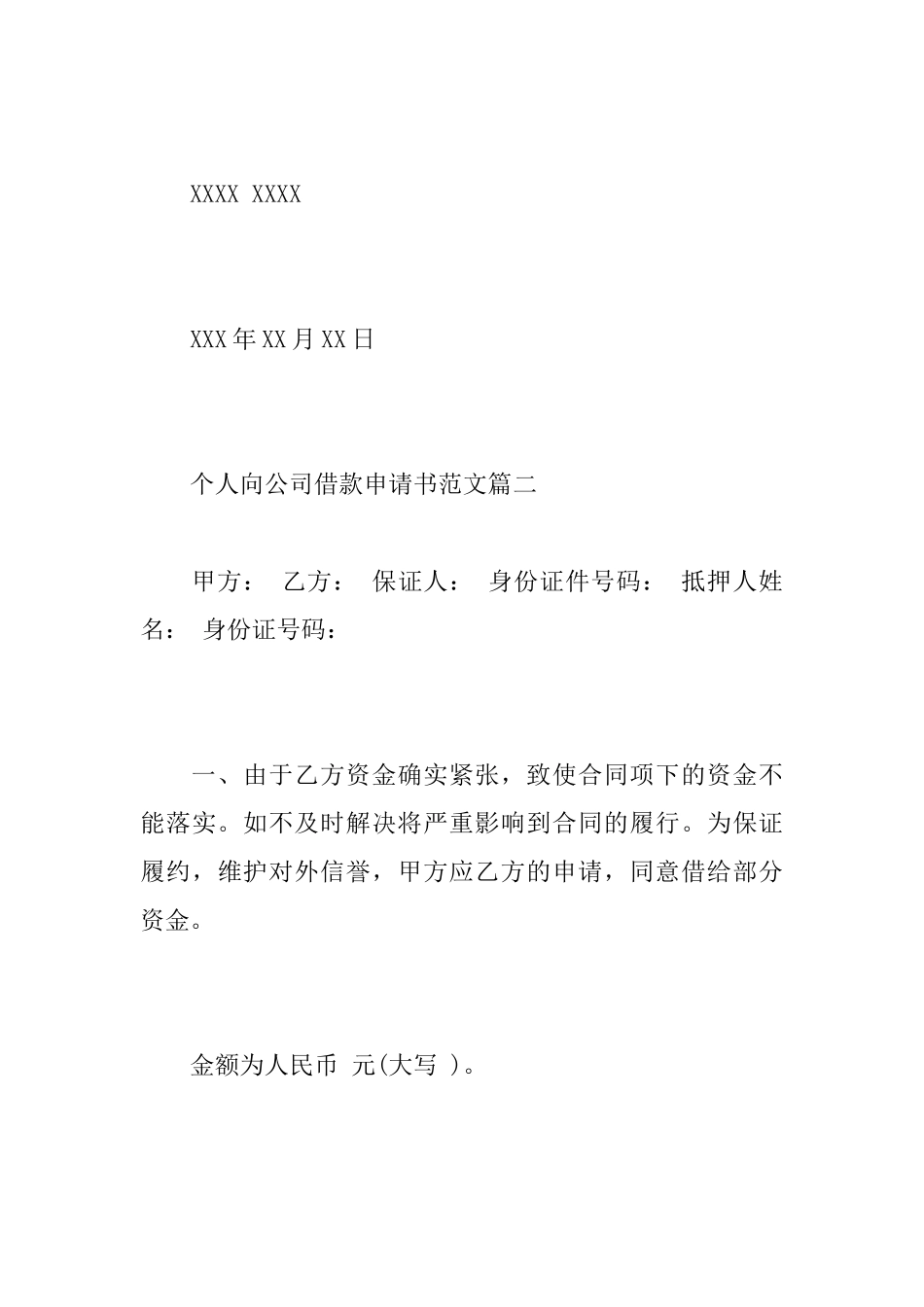 XXXX XXXX

XXX年XX月XX日

个人向公司借款申请书范文篇二

甲方： 乙方： 保证人： 身份证件号码： 抵押人姓名： 身份证号码：

一、由于乙方资金确实紧张，致使合同项下的资金不能落实。如不及时解决将严重影响到合同的履行。为保证履约，维护对外信誉，甲方应乙方的申请，同意借给部分资金。

金额为人民币 元(大写 )。